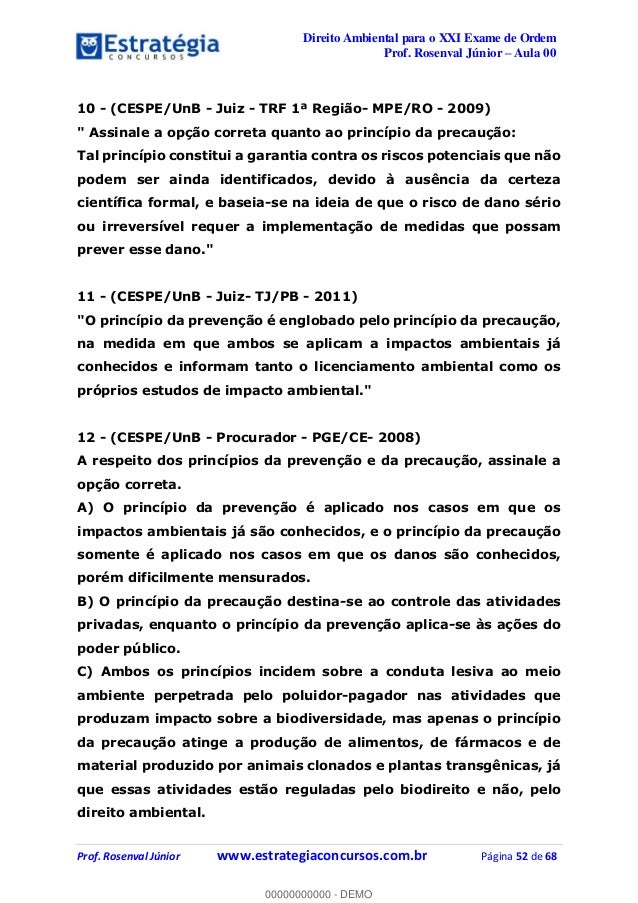 Estratégia
CONCURSOS

Direito Ambiental para o XXI Exame de Ordem
Prof. Rosenval Júnior – Aula 00

10 - (CESPE/UnB - Juiz - TRF 1ª Região- MPE/RO - 2009)
" Assinale a opção correta quanto ao princípio da precaução:
Tal princípio constitui a garantia contra os riscos potenciais que não podem ser ainda identificados, devido à ausência da certeza científica formal, e baseia-se na ideia de que o risco de dano sério ou irreversível requer a implementação de medidas que possam prever esse dano."

11 - (CESPE/UnB - Juiz- TJ/PB - 2011)
"O princípio da prevenção é englobado pelo princípio da precaução, na medida em que ambos se aplicam a impactos ambientais já conhecidos e informam tanto o licenciamento ambiental como os próprios estudos de impacto ambiental."

12 - (CESPE/UnB - Procurador - PGE/CE- 2008)
A respeito dos princípios da prevenção e da precaução, assinale a opção correta.
A) O princípio da prevenção é aplicado nos casos em que os impactos ambientais já são conhecidos, e o princípio da precaução somente é aplicado nos casos em que os danos são conhecidos, porém dificilmente mensurados.
B) O princípio da precaução destina-se ao controle das atividades privadas, enquanto o princípio da prevenção aplica-se às ações do poder público.
C) Ambos os princípios incidem sobre a conduta lesiva ao meio ambiente perpetrada pelo poluidor-pagador nas atividades que produzam impacto sobre a biodiversidade, mas apenas o princípio da precaução atinge a produção de alimentos, de fármacos e de material produzido por animais clonados e plantas transgênicas, já que essas atividades estão reguladas pelo biodireito e não, pelo direito ambiental.

Prof. Rosenval Júnior www.estrategiaconcursos.com.br Página 52 de 68

00000000000 - DEMO